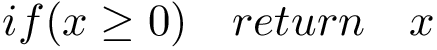 $if(x \geq 0) \quad return \quad x$